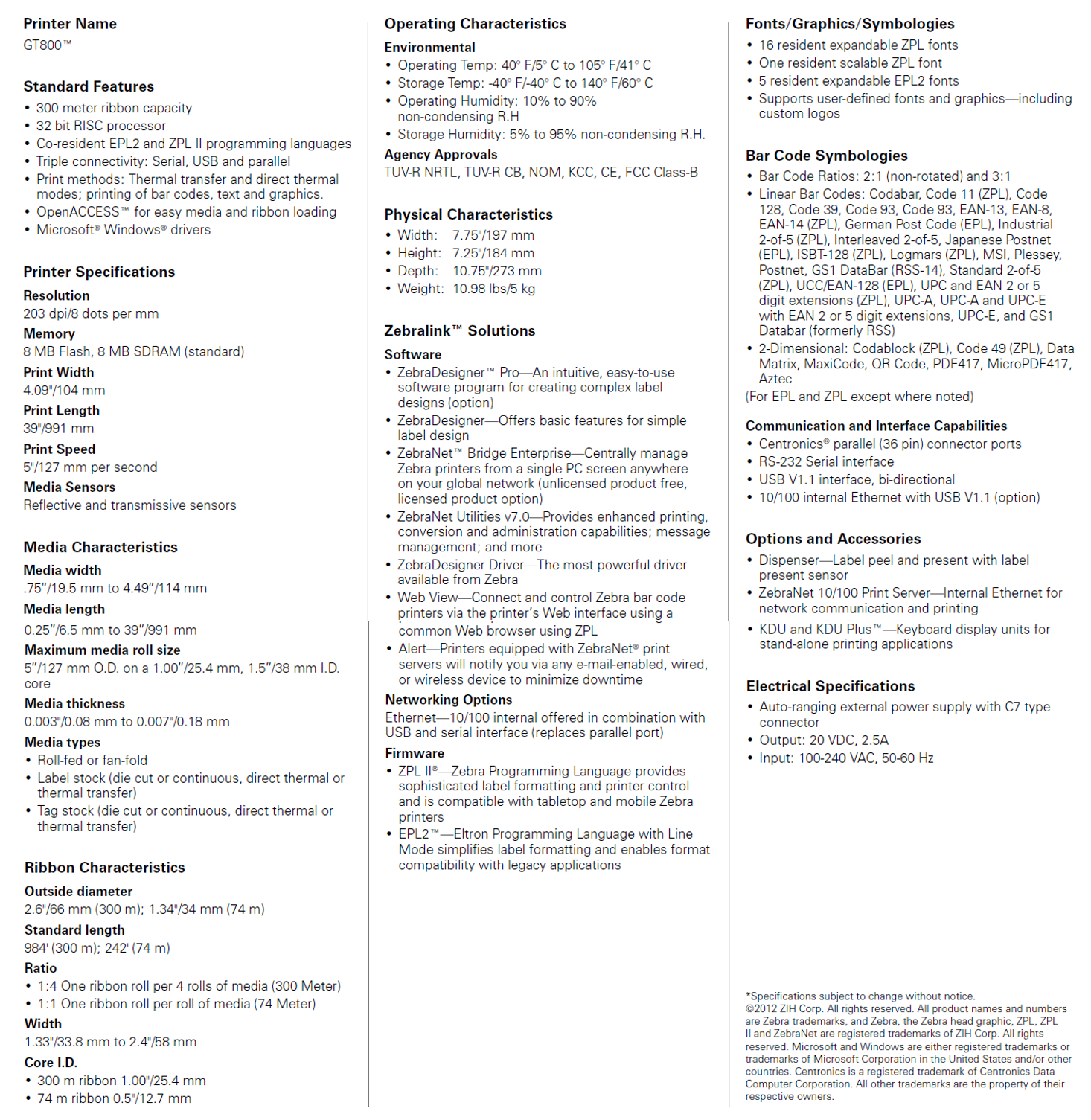 Printer Name
GT800™

Standard Features
• 300 meter ribbon capacity
• 32 bit RISC processor
• Co-resident EPL2 and ZPL II programming languages
• Triple connectivity: Serial, USB and parallel
• Print methods: Thermal transfer and direct thermal modes; printing of bar codes, text and graphics.
• OpenACCESS™ for easy media and ribbon loading
• Microsoft® Windows® drivers

Printer Specifications
Resolution
203 dpi/8 dots per mm
Memory
8 MB Flash, 8 MB SDRAM (standard)
Print Width
4.09"/104 mm
Print Length
39"/991 mm
Print Speed
5"/127 mm per second
Media Sensors
Reflective and transmissive sensors

Media Characteristics
Media width
.75"/19.5 mm to 4.49"/114 mm
Media length
0.25"/6.5 mm to 39"/991 mm
Maximum media roll size
5"/127 mm O.D. on a 1.00"/25.4 mm, 1.5"/38 mm I.D. core
Media thickness
0.003"/0.08 mm to 0.007"/0.18 mm
Media types
• Roll-fed or fan-fold
• Label stock (die cut or continuous, direct thermal or thermal transfer)
• Tag stock (die cut or continuous, direct thermal or thermal transfer)

Ribbon Characteristics
Outside diameter
2.6"/66 mm (300 m); 1.34"/34 mm (74 m)
Standard length
984' (300 m); 242' (74 m)
Ratio
• 1:4 One ribbon roll per 4 rolls of media (300 Meter)
• 1:1 One ribbon roll per roll of media (74 Meter)
Width
1.33"/33.8 mm to 2.4"/58 mm
Core I.D.
• 300 m ribbon 1.00"/25.4 mm
• 74 m ribbon 0.5"/12.7 mm

Operating Characteristics
Environmental
• Operating Temp: 40° F/5° C to 105° F/41° C
• Storage Temp: -40° F/-40° C to 140° F/60° C
• Operating Humidity: 10% to 90% non-condensing R.H
• Storage Humidity: 5% to 95% non-condensing R.H.
Agency Approvals
TUV-R NRTL, TUV-R CB, NOM, KCC, CE, FCC Class-B

Physical Characteristics
• Width: 7.75"/197 mm
• Height: 7.25"/184 mm
• Depth: 10.75"/273 mm
• Weight: 10.98 lbs/5 kg

Zebralink™ Solutions
Software
• ZebraDesigner™ Pro—An intuitive, easy-to-use software program for creating complex label designs (option)
• ZebraDesigner—Offers basic features for simple label design
• ZebraNet™ Bridge Enterprise—Centrally manage Zebra printers from a single PC screen anywhere on your global network (unlicensed product free, licensed product option)
• ZebraNet Utilities v7.0—Provides enhanced printing, conversion and administration capabilities; message management; and more
• ZebraDesigner Driver—The most powerful driver available from Zebra
• Web View—Connect and control Zebra bar code printers via the printer's Web interface using a common Web browser using ZPL
• Alert—Printers equipped with ZebraNet® print servers will notify you via any e-mail-enabled, wired, or wireless device to minimize downtime
Networking Options
Ethernet—10/100 internal offered in combination with USB and serial interface (replaces parallel port)
Firmware
• ZPL II®—Zebra Programming Language provides sophisticated label formatting and printer control and is compatible with tabletop and mobile Zebra printers
• EPL2™—Eltron Programming Language with Line Mode simplifies label formatting and enables format compatibility with legacy applications

Fonts/Graphics/Symbologies
• 16 resident expandable ZPL fonts
• One resident scalable ZPL font
• 5 resident expandable EPL2 fonts
• Supports user-defined fonts and graphics—including custom logos

Bar Code Symbologies
• Bar Code Ratios: 2:1 (non-rotated) and 3:1
• Linear Bar Codes: Codabar, Code 11 (ZPL), Code 128, Code 39, Code 93, Code 93, EAN-13, EAN-8, EAN-14 (ZPL), German Post Code (EPL), Industrial 2-of-5 (ZPL), Interleaved 2-of-5, Japanese Postnet (EPL), ISBT-128 (ZPL), Logmars (ZPL), MSI, Plessey, Postnet, GS1 DataBar (RSS-14), Standard 2-of-5 (ZPL), UCC/EAN-128 (EPL), UPC and EAN 2 or 5 digit extensions (ZPL), UPC-A, UPC-A and UPC-E with EAN 2 or 5 digit extensions, UPC-E, and GS1 Databar (formerly RSS)
• 2-Dimensional: Codablock (ZPL), Code 49 (ZPL), Data Matrix, MaxiCode, QR Code, PDF417, MicroPDF417, Aztec
(For EPL and ZPL except where noted)

Communication and Interface Capabilities
• Centronics® parallel (36 pin) connector ports
• RS-232 Serial interface
• USB V1.1 interface, bi-directional
• 10/100 internal Ethernet with USB V1.1 (option)

Options and Accessories
• Dispenser—Label peel and present with label present sensor
• ZebraNet 10/100 Print Server—Internal Ethernet for network communication and printing
• KDU and KDU Plus™—Keyboard display units for stand-alone printing applications

Electrical Specifications
• Auto-ranging external power supply with C7 type connector
• Output: 20 VDC, 2.5A
• Input: 100-240 VAC, 50-60 Hz

*Specifications subject to change without notice.
©2012 ZIH Corp. All rights reserved. All product names and numbers are Zebra trademarks, and Zebra, the Zebra head graphic, ZPL, ZPL II and ZebraNet are registered trademarks of ZIH Corp. All rights reserved. Microsoft and Windows are either registered trademarks or trademarks of Microsoft Corporation in the United States and/or other countries. Centronics is a registered trademark of Centronics Data Computer Corporation. All other trademarks are the property of their respective owners.